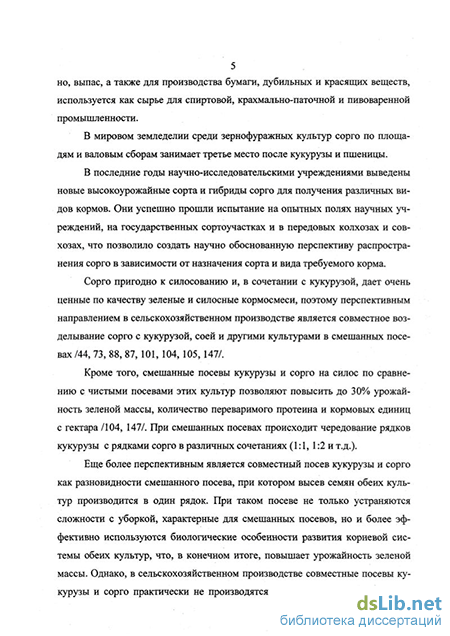 5

но, выпас, а также для производства бумаги, дубильных и красящих веществ, используется как сырье для спиртовой, крахмально-паточной и пивоваренной промышленности.

В мировом земледелии среди зернофуражных культур сорго по площадям и валовым сборам занимает третье место после кукурузы и пшеницы.

В последние годы научно-исследовательскими учреждениями выведены новые высокоурожайные сорта и гибриды сорго для получения различных видов кормов. Они успешно прошли испытание на опытных полях научных учреждений, на государственных сортоучастках и в передовых колхозах и совхозах, что позволило создать научно обоснованную перспективу распространения сорго в зависимости от назначения сорта и вида требуемого корма.

Сорго пригодно к силосованию и, в сочетании с кукурузой, дает очень ценные по качеству зеленые и силосные кормосмеси, поэтому перспективным направлением в сельскохозяйственном производстве является совместное возделывание сорго с кукурузой, соей и другими культурами в смешанных посевах /44, 73, 88, 87, 101, 104, 105, 147/.

Кроме того, смешанные посевы кукурузы и сорго на силос по сравнению с чистыми посевами этих культур позволяют повысить до 30% урожайность зеленой массы, количество переваримого протеина и кормовых единиц с гектара /104, 147/. При смешанных посевах происходит чередование рядков кукурузы с рядками сорго в различных сочетаниях (1:1, 1:2 и т.д.).

Еще более перспективным является совместный посев кукурузы и сорго как разновидности смешанного посева, при котором высев семян обеих культур производится в один рядок. При таком посеве не только устраняются сложности с уборкой, характерные для смешанных посевов, но и более эффективно используются биологические особенности развития корневой системы обеих культур, что, в конечном итоге, повышает урожайность зеленой массы. Однако, в сельскохозяйственном производстве совместные посевы кукурузы и сорго практически не производятся

dsLib.net
библиотека диссертаций